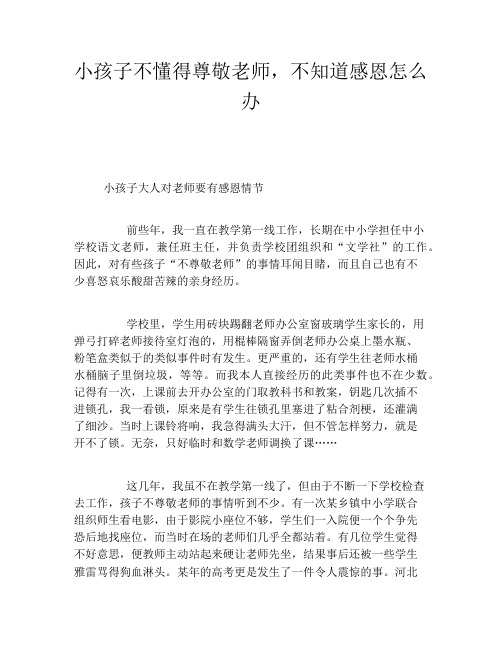 小孩子不懂得尊敬老师，不知道感恩怎么办

小孩子大人对老师要有感恩情节

前些年，我一直在教学第一线工作，长期在中小学担任中小学校语文老师，兼任班主任，并负责学校团组织和“文学社”的工作。因此，对有些孩子“不尊敬老师”的事情耳闻目睹，而且自己也有不少喜怒哀乐酸甜苦辣的亲身经历。

学校里，学生用砖块踢翻老师办公室窗玻璃学生家长的，用弹弓打碎老师接待室灯泡的，用棍棒隔窗弄倒老师办公桌上墨水瓶、粉笔盒类似于的类似事件时有发生。更严重的，还有学生往老师水桶水桶脑子里倒垃圾，等等。而我本人直接经历的此类事件也不在少数。记得有一次，上课前去开办公室的门取教科书和教案，钥匙几次插不进锁孔，我一看锁，原来是有学生往锁孔里塞进了粘合剂梗，还灌满了细沙。当时上课铃将响，我急得满头大汗，但不管怎样努力，就是开不了锁。无奈，只好临时和数学老师调换了课……

这几年，我虽不在教学第一线了，但由于不断一下学校检查去工作，孩子不尊敬老师的事情听到不少。有一次某乡镇中小学联合组织师生看电影，由于影院小座位不够，学生们一入院便一个个争先恐后地找座位，而当时在场的老师们几乎全都站着。有几位学生觉得不好意思，便教师主动站起来硬让老师先坐，结果事后还被一些学生雅雷骂得狗血淋头。某年的高考更是发生了一件令人震惊的事。河北